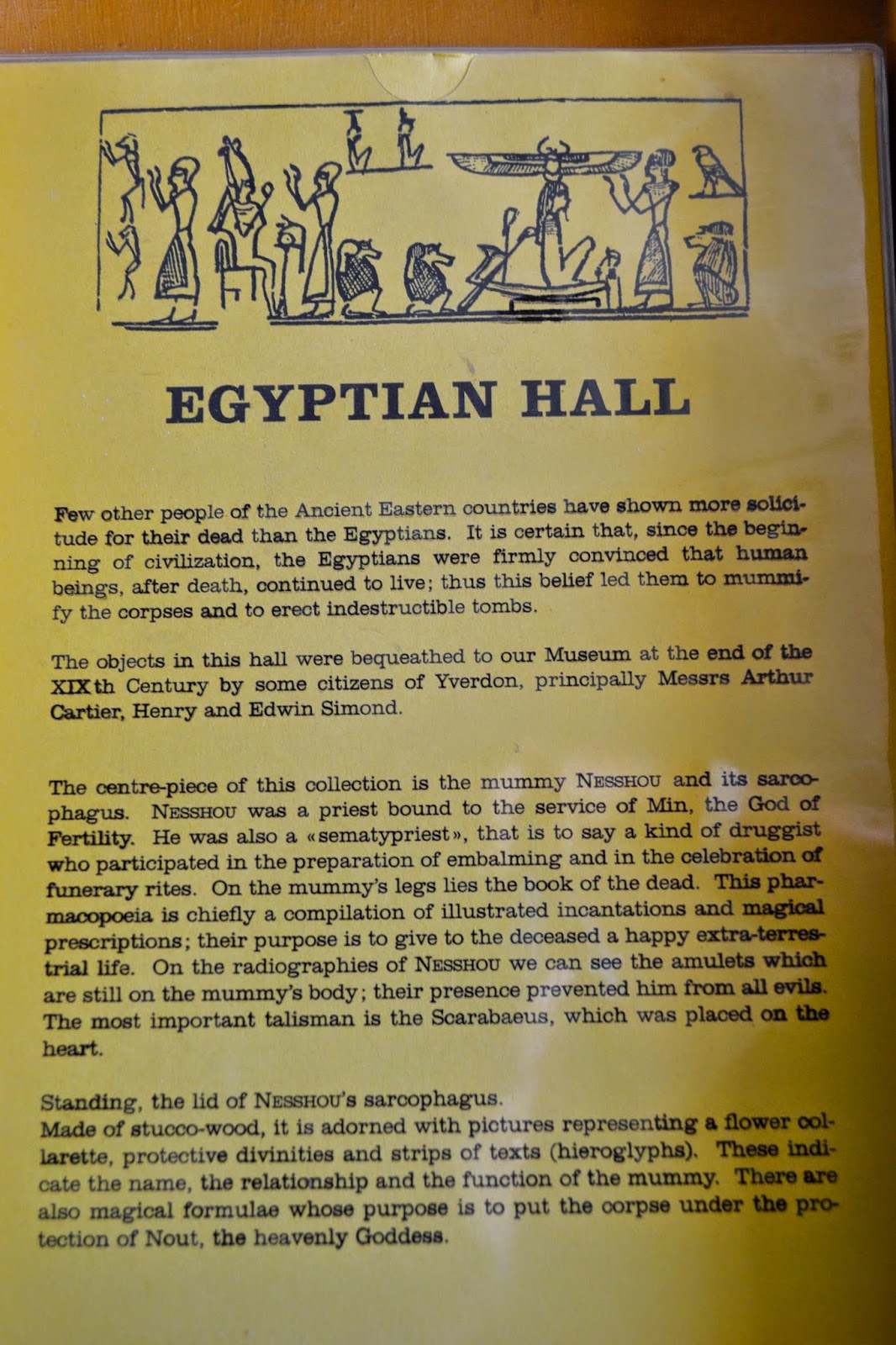 EGYPTIAN HALL

Few other people of the Ancient Eastern countries have shown more solicitude for their dead than the Egyptians. It is certain that, since the beginning of civilization, the Egyptians were firmly convinced that human beings, after death, continued to live; thus this belief led them to mummify the corpses and to erect indestructible tombs.

The objects in this hall were bequeathed to our Museum at the end of the XIXth Century by some citizens of Yverdon, principally Messrs Arthur Cartier, Henry and Edwin Simond.

The centre-piece of this collection is the mummy NESSHOU and its sarcophagus. NESSHOU was a priest bound to the service of Min, the God of Fertility. He was also a «sematypriest», that is to say a kind of druggist who participated in the preparation of embalming and in the celebration of funerary rites. On the mummy's legs lies the book of the dead. This pharmacopoeia is chiefly a compilation of illustrated incantations and magical prescriptions; their purpose is to give to the deceased a happy extra-terrestrial life. On the radiographies of NESSHOU we can see the amulets which are still on the mummy's body; their presence prevented him from all evils. The most important talisman is the Scarabaeus, which was placed on the heart.

Standing, the lid of NESSHOU's sarcophagus.
Made of stucco-wood, it is adorned with pictures representing a flower collarette, protective divinities and strips of texts (hieroglyphs). These indicate the name, the relationship and the function of the mummy. There are also magical formulae whose purpose is to put the corpse under the protection of Nout, the heavenly Goddess.